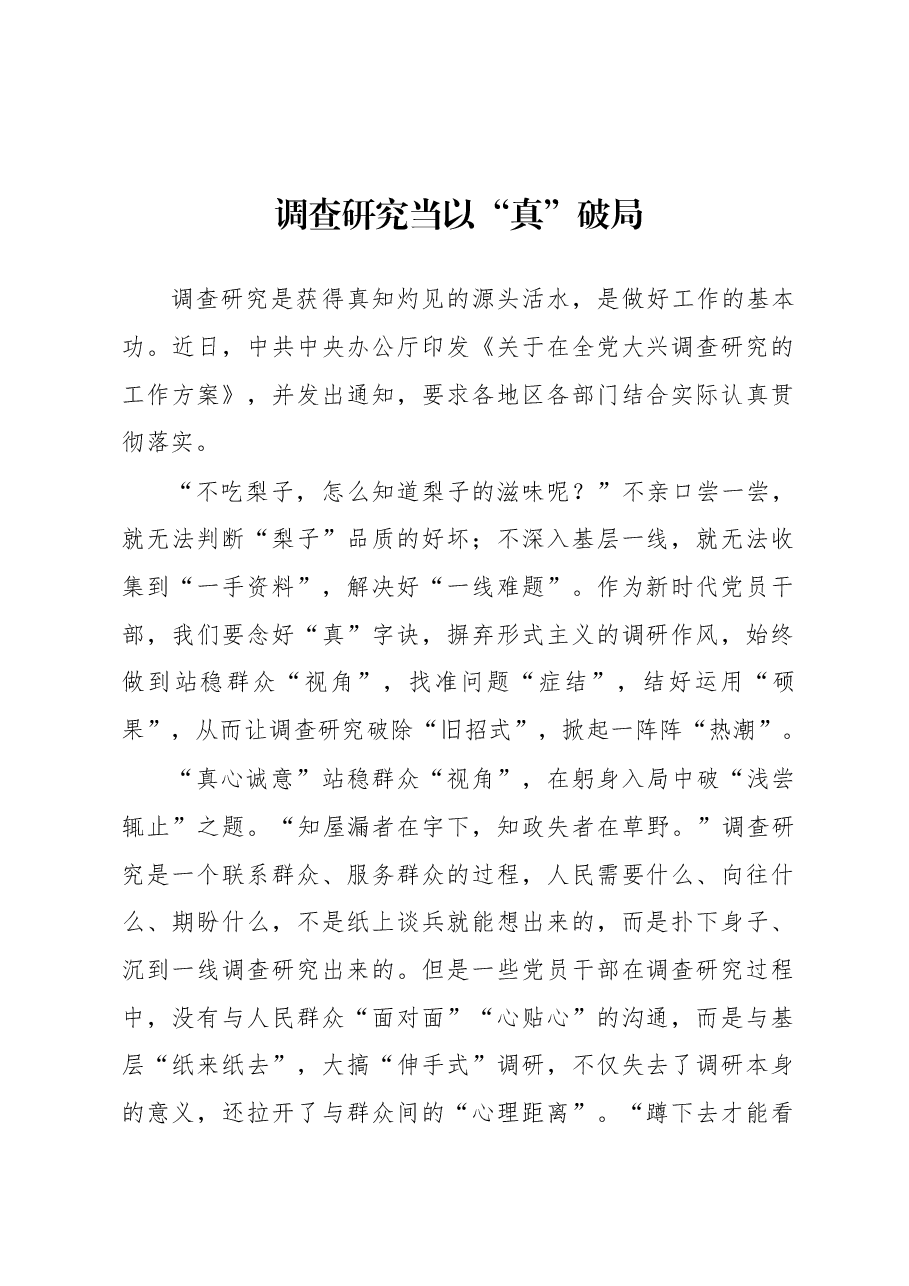 调查研究当以“真”破局

调查研究是获得真知灼见的源头活水，是做好工作的基本功。近日，中共中央办公厅印发《关于在全党大兴调查研究的工作方案》，并发出通知，要求各地区各部门结合实际认真贯彻落实。

“不吃梨子，怎么知道梨子的滋味呢？”不亲口尝一尝，就无法判断“梨子”品质的好坏；不深入基层一线，就无法收集到“一手资料”，解决好“一线难题”。作为新时代党员干部，我们要念好“真”字诀，摒弃形式主义的调研作风，始终做到站稳群众“视角”，找准问题“症结”，结好运用“硕果”，从而让调查研究破除“旧招式”，掀起一阵阵“热潮”。

“真心诚意”站稳群众“视角”，在躬身入局中破“浅尝辄止”之题。“知屋漏者在宇下，知政失者在草野。”调查研究是一个联系群众、服务群众的过程，人民需要什么、向往什么、期盼什么，不是纸上谈兵就能想出来的，而是扑下身子、沉到一线调查研究出来的。但是一些党员干部在调查研究过程中，没有与人民群众“面对面”“心贴心”的沟通，而是与基层“纸来纸去”，大搞“伸手式”调研，不仅失去了调研本身的意义，还拉开了与群众间的“心理距离”。“蹲下去才能看